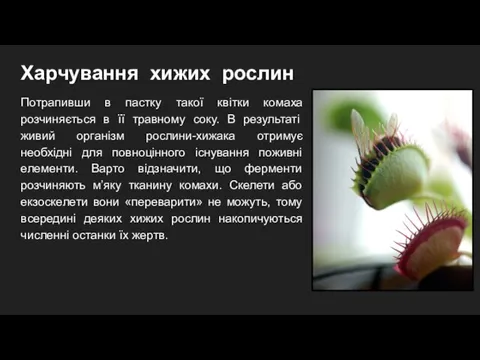 Харчування хижих рослин

Потрапивши в пастку такої квітки комаха розчиняється в її травному соку. В результаті живий організм рослини-хижака отримує необхідні для повноцінного існування поживні елементи. Варто відзначити, що ферменти розчиняють м'яку тканину комахи. Скелети або екзоскелети вони «переварити» не можуть, тому всередині деяких хижих рослин накопичуються численні останки їх жертв.